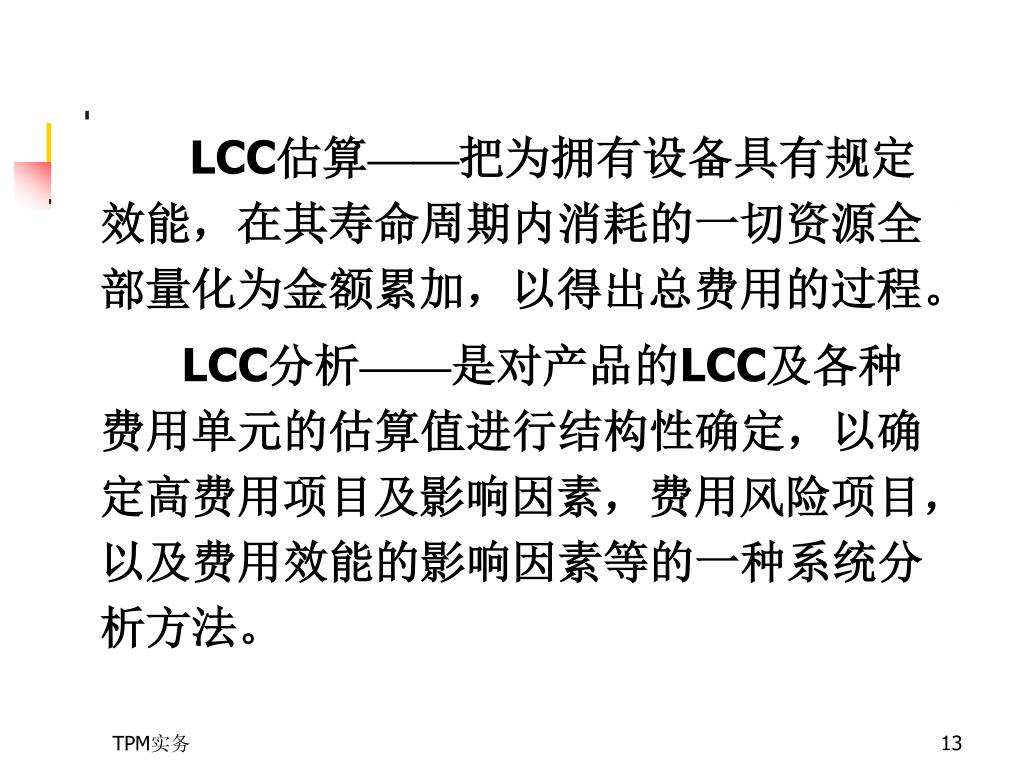 LCC估算——把为拥有设备具有规定效能，在其寿命周期内消耗的一切资源全部量化为金额累加，以得出总费用的过程。

LCC分析——是对产品的LCC及各种费用单元的估算值进行结构性确定，以确定高费用项目及影响因素，费用风险项目，以及费用效能的影响因素等的一种系统分析方法。

TPM实务

13